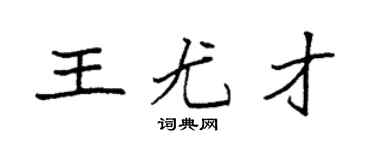 王尤才

词典网